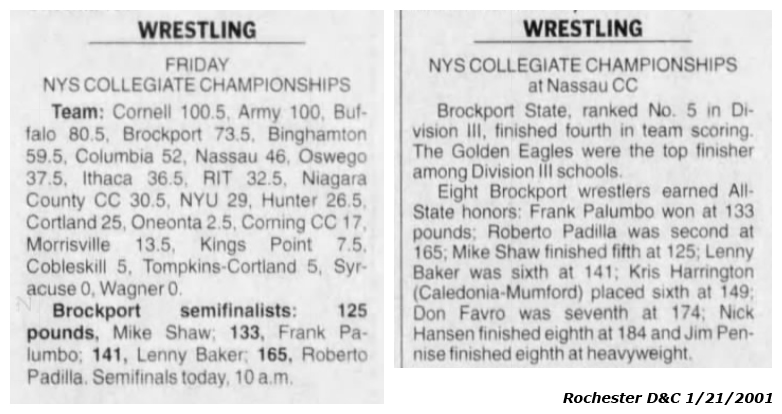 WRESTLING

FRIDAY
NYS COLLEGIATE CHAMPIONSHIPS

Team: Cornell 100.5, Army 100, Buffalo 80.5, Brockport 73.5, Binghamton 59.5, Columbia 52, Nassau 46, Oswego 37.5, Ithaca 36.5, RIT 32.5, Niagara County CC 30.5, NYU 29, Hunter 26.5, Cortland 25, Oneonta 2.5, Corning CC 17, Morrisville 13.5, Kings Point 7.5, Cobleskill 5, Tompkins-Cortland 5, Syracuse 0, Wagner 0.

Brockport semifinalists: 125 pounds, Mike Shaw; 133, Frank Palumbo; 141, Lenny Baker; 165, Roberto Padilla. Semifinals today, 10 a.m.

WRESTLING

NYS COLLEGIATE CHAMPIONSHIPS
at Nassau CC

Brockport State, ranked No. 5 in Division III, finished fourth in team scoring. The Golden Eagles were the top finisher among Division III schools.

Eight Brockport wrestlers earned All-State honors: Frank Palumbo won at 133 pounds; Roberto Padilla was second at 165; Mike Shaw finished fifth at 125; Lenny Baker was sixth at 141; Kris Harrington (Caledonia-Mumford) placed sixth at 149; Don Favro was seventh at 174; Nick Hansen finished eighth at 184 and Jim Pennise finished eighth at heavyweight.

Rochester D&C 1/21/2001